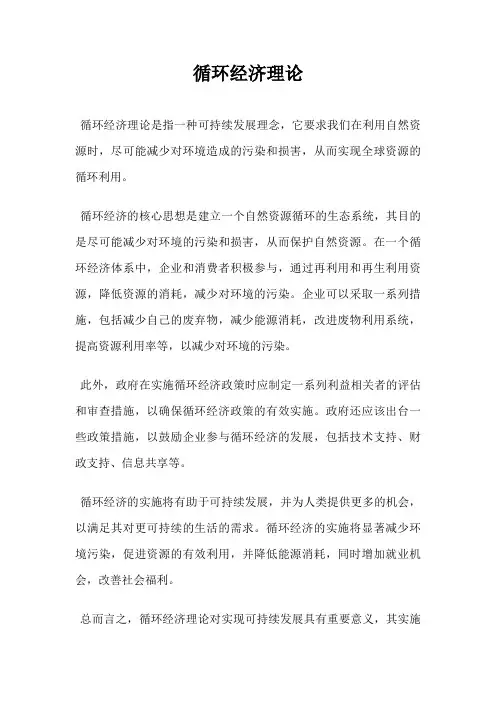 循环经济理论

循环经济理论是指一种可持续发展理念，它要求我们在利用自然资源时，尽可能减少对环境造成的污染和损害，从而实现全球资源的循环利用。

循环经济的核心思想是建立一个自然资源循环的生态系统，其目的是尽可能减少对环境的污染和损害，从而保护自然资源。在一个循环经济体系中，企业和消费者积极参与，通过再利用和再生利用资源，降低资源的消耗，减少对环境的污染。企业可以采取一系列措施，包括减少自己的废弃物，减少能源消耗，改进废物利用系统，提高资源利用率等，以减少对环境的污染。

此外，政府在实施循环经济政策时应制定一系列利益相关者的评估和审查措施，以确保循环经济政策的有效实施。政府还应该出台一些政策措施，以鼓励企业参与循环经济的发展，包括技术支持、财政支持、信息共享等。

循环经济的实施将有助于可持续发展，并为人类提供更多的机会，以满足其对更可持续的生活的需求。循环经济的实施将显著减少环境污染，促进资源的有效利用，并降低能源消耗，同时增加就业机会，改善社会福利。

总而言之，循环经济理论对实现可持续发展具有重要意义，其实施